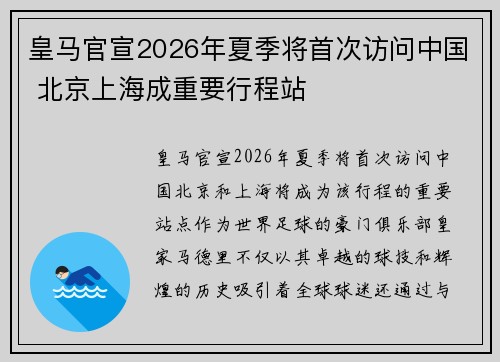 皇马官宣2026年夏季将首次访问中国 北京上海成重要行程站

皇马官宣2026年夏季将首次访问中国北京和上海将成为该行程的重要站点作为世界足球的豪门俱乐部皇家马德里不仅以其卓越的球技和辉煌的历史吸引着全球球迷还通过与